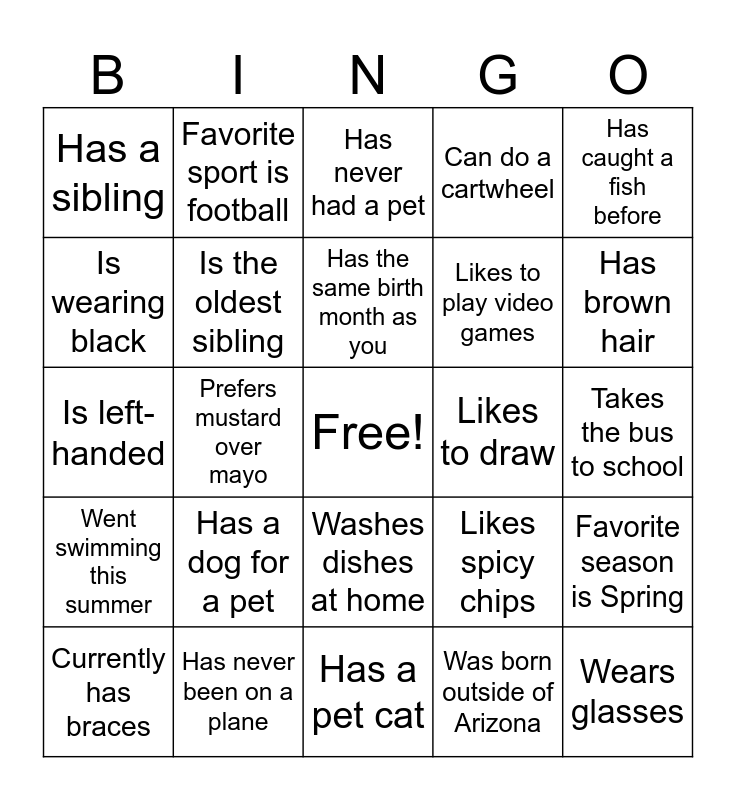 | B | I | N | G | O |
|---|---|---|---|---|
| Has a sibling | Favorite sport is football | Has never had a pet | Can do a cartwheel | Has caught a fish before |
| Is wearing black | Is the oldest sibling | Has the same birth month as you | Likes to play video games | Has brown hair |
| Is left-handed | Prefers mustard over mayo | Free! | Likes to draw | Takes the bus to school |
| Went swimming this summer | Has a dog for a pet | Washes dishes at home | Likes spicy chips | Favorite season is Spring |
| Currently has braces | Has never been on a plane | Has a pet cat | Was born outside of Arizona | Wears glasses |